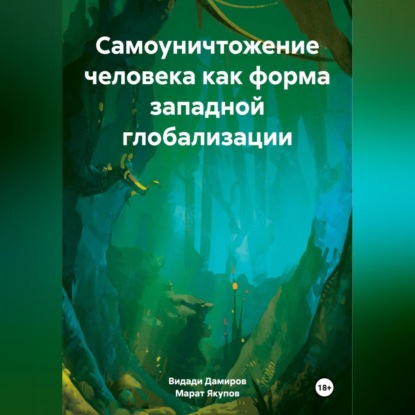 Самоуничтожение человека как форма западной глобализации

Видади Дамиров
Марат Якупов

18+